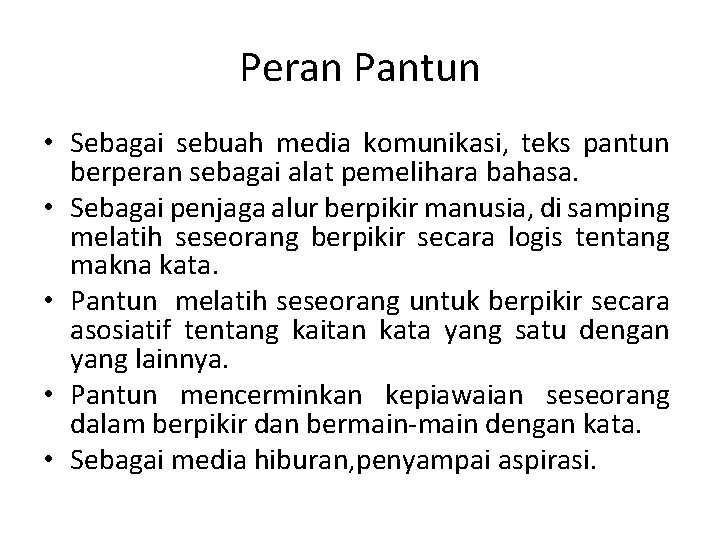 Peran Pantun

• Sebagai sebuah media komunikasi, teks pantun berperan sebagai alat pemelihara bahasa.
• Sebagai penjaga alur berpikir manusia, di samping melatih seseorang berpikir secara logis tentang makna kata.
• Pantun melatih seseorang untuk berpikir secara asosiatif tentang kaitan kata yang satu dengan yang lainnya.
• Pantun mencerminkan kepiawaian seseorang dalam berpikir dan bermain-main dengan kata.
• Sebagai media hiburan,penyampai aspirasi.